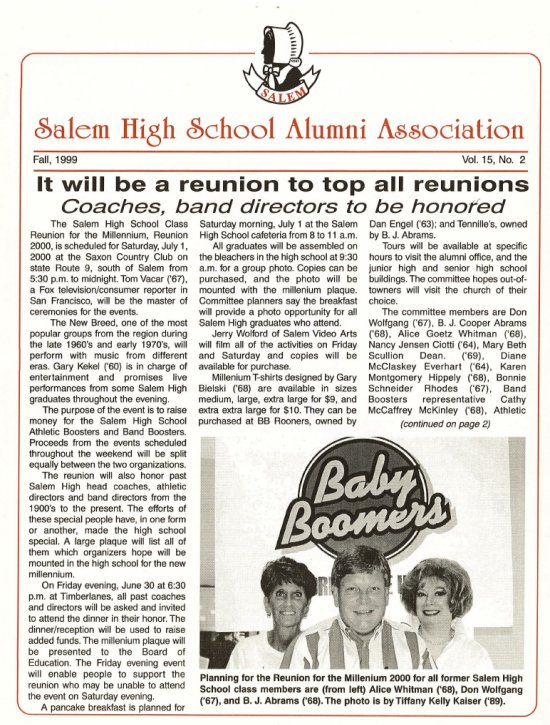 SALEM

Salem High School Alumni Association

Fall, 1999

Vol. 15, No. 2

It will be a reunion to top all reunions

Coaches, band directors to be honored

The Salem High School Class Reunion for the Millennium, Reunion 2000, is scheduled for Saturday, July 1, 2000 at the Saxon Country Club on state Route 9, south of Salem from 5:30 p.m. to midnight. Tom Vacar ('67), a Fox television/consumer reporter in San Francisco, will be the master of ceremonies for the events.

The New Breed, one of the most popular groups from the region during the late 1960's and early 1970's, will perform with music from different eras. Gary Kekel ('60) is in charge of entertainment and promises live performances from some Salem High graduates throughout the evening.

The purpose of the event is to raise money for the Salem High School Athletic Boosters and Band Boosters. Proceeds from the events scheduled throughout the weekend will be split equally between the two organizations.

The reunion will also honor past Salem High head coaches, athletic directors and band directors from the 1900's to the present. The efforts of these special people have, in one form or another, made the high school special. A large plaque will list all of them which organizers hope will be mounted in the high school for the new millennium.

On Friday evening, June 30 at 6:30 p.m. at Timberlanes, all past coaches and directors will be asked and invited to attend the dinner in their honor. The dinner/reception will be used to raise added funds. The millenium plaque will be presented to the Board of Education. The Friday evening event will enable people to support the reunion who may be unable to attend the event on Saturday evening.

A pancake breakfast is planned for Saturday morning, July 1 at the Salem High School cafeteria from 8 to 11 a.m.

All graduates will be assembled on the bleachers in the high school at 9:30 a.m. for a group photo. Copies can be purchased, and the photo will be mounted with the millenium plaque. Committee planners say the breakfast will provide a photo opportunity for all Salem High graduates who attend.

Jerry Wolford of Salem Video Arts will film all of the activities on Friday and Saturday and copies will be available for purchase.

Millenium T-shirts designed by Gary Bielski ('68) are available in sizes medium, large, extra large for $9, and extra extra large for $10. They can be purchased at BB Rooners, owned by Dan Engel ('63); and Tennille's, owned by B. J. Abrams.

Tours will be available at specific hours to visit the alumni office, and the junior high and senior high school buildings. The committee hopes out-of-towners will visit the church of their choice.

The committee members are Don Wolfgang ('67), B. J. Cooper Abrams ('68), Alice Goetz Whitman ('68), Nancy Jensen Ciotti ('64), Mary Beth Scullion Dean. ('69), Diane McClaskey Everhart ('64), Karen Montgomery Hippely ('68), Bonnie Schneider Rhodes ('67), Band Boosters representative Cathy McCaffrey McKinley ('68), Athletic

(continued on page 2)

Baby Boomers

Planning for the Reunion for the Millenium 2000 for all former Salem High School class members are (from left) Alice Whitman ('68), Don Wolfgang ('67), and B. J. Abrams ('68). The photo is by Tiffany Kelly Kaiser ('89).